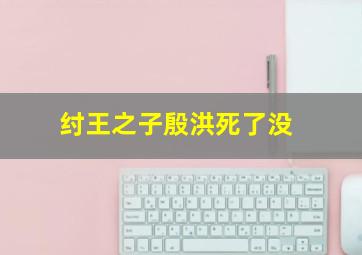 纣王之子殷洪死了没